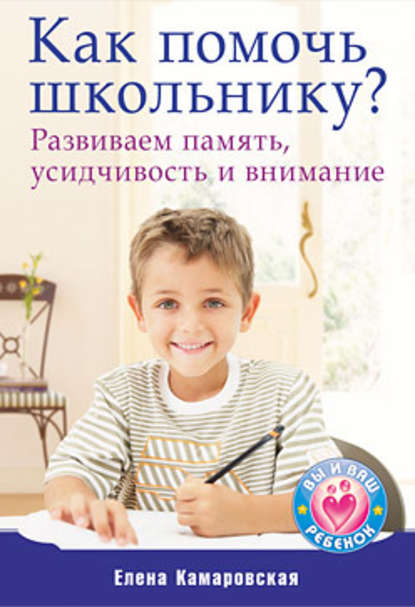 Как помочь школьнику?
Развиваем память, усидчивость и внимание

ВЫ И ВАШ РЕБЕНОК

Елена Камаровская